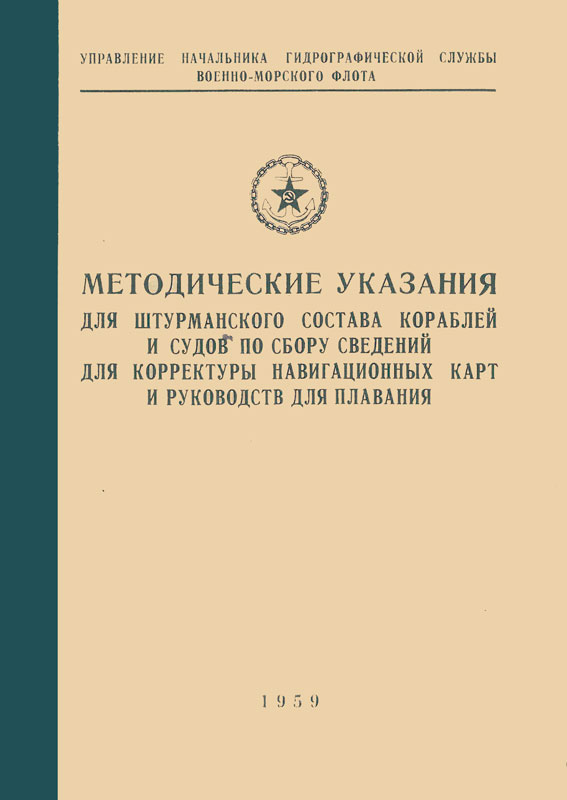 УПРАВЛЕНИЕ НАЧАЛЬНИКА ГИДРОГРАФИЧЕСКОЙ СЛУЖБЫ ВОЕННО-МОРСКОГО ФЛОТА

МЕТОДИЧЕСКИЕ УКАЗАНИЯ

ДЛЯ ШТУРМАНСКОГО СОСТАВА КОРАБЛЕЙ И СУДОВ ПО СБОРУ СВЕДЕНИЙ ДЛЯ КОРРЕКТУРЫ НАВИГАЦИОННЫХ КАРТ И РУКОВОДСТВ ДЛЯ ПЛАВАНИЯ

1959